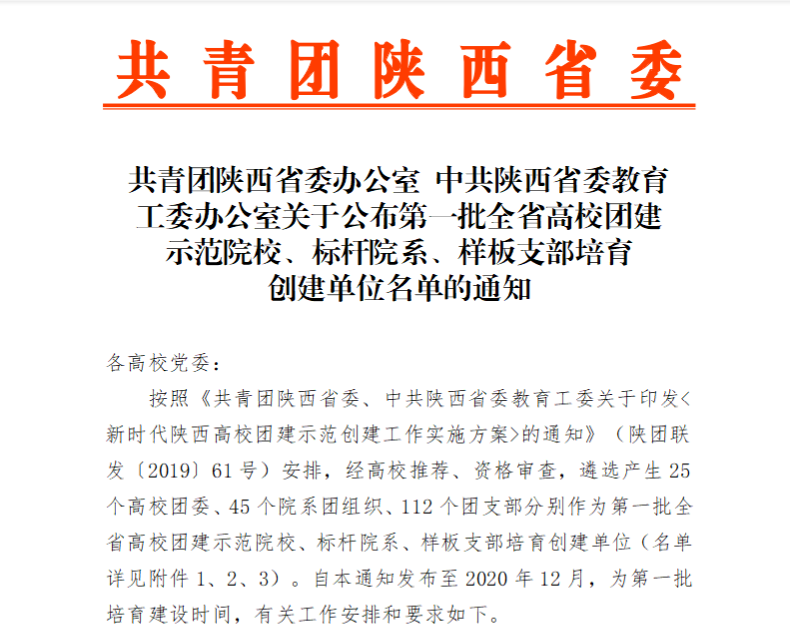 共青团陕西省委

共青团陕西省委办公室 中共陕西省委教育工委办公室关于公布第一批全省高校团建示范院校、标杆院系、样板支部培育创建单位名单的通知

各高校党委：

按照《共青团陕西省委、中共陕西省委教育工委关于印发<新时代陕西高校团建示范创建工作实施方案>的通知》（陕团联发〔2019〕61号）安排，经高校推荐、资格审查，遴选产生25个高校团委、45个院系团组织、112个团支部分别作为第一批全省高校团建示范院校、标杆院系、样板支部培育创建单位（名单详见附件1、2、3）。自本通知发布至2020年12月，为第一批培育建设时间，有关工作安排和要求如下。